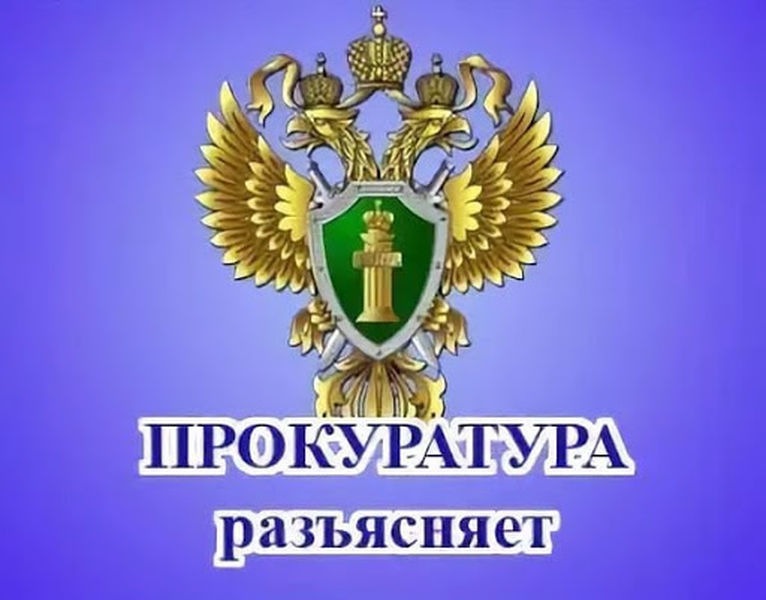 ПРОКУРАТУРА
разъясняет